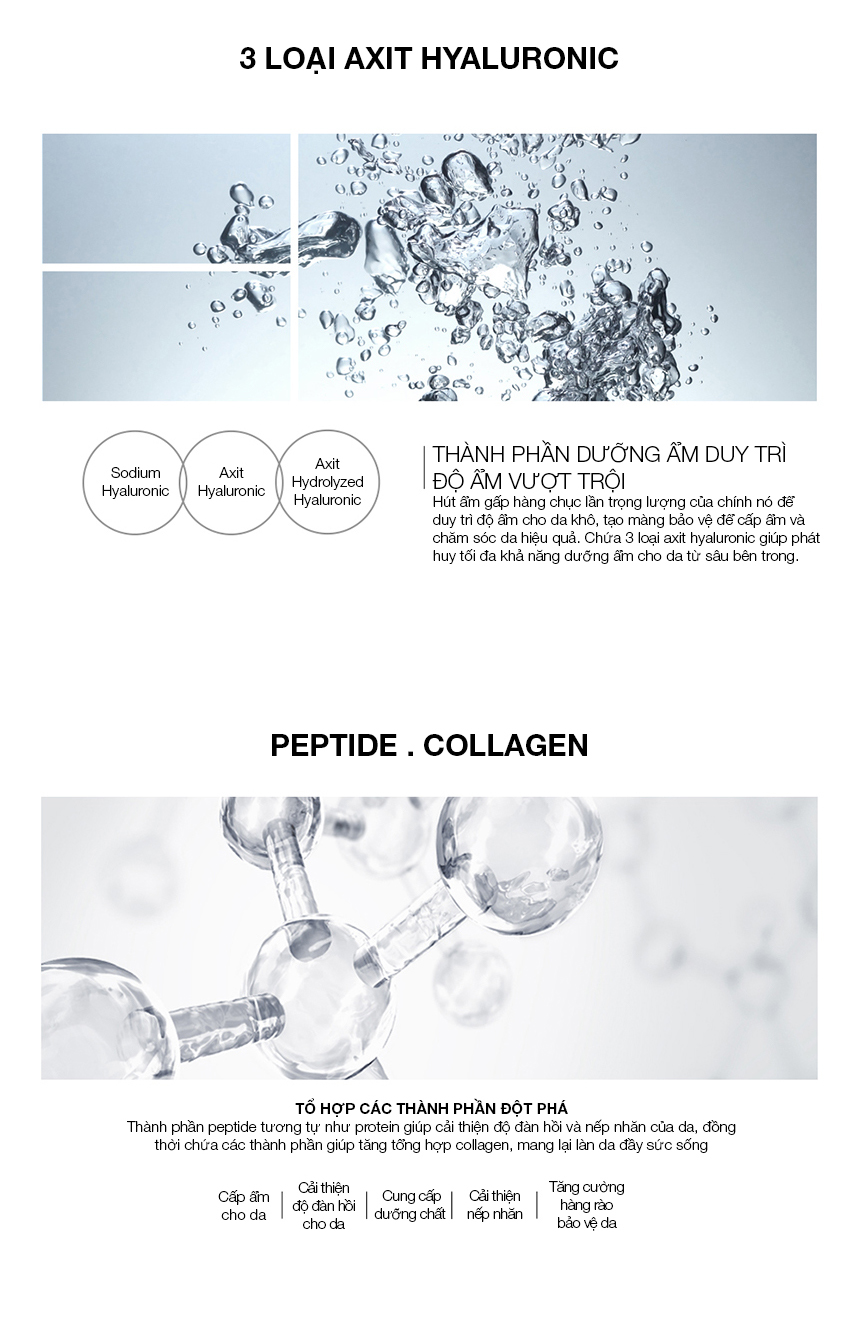 3 LOẠI AXIT HYALURONIC

Sodium
Hyaluronic

Axit
Hyaluronic

Axit
Hydrolyzed
Hyaluronic

THÀNH PHẦN DƯỠNG ẨM DUY TRÌ ĐỘ ẨM VƯỢT TRỘI

Hút ẩm gấp hàng chục lần trọng lượng của chính nó để duy trì độ ẩm cho da khô, tạo màng bảo vệ để cấp ẩm và chăm sóc da hiệu quả. Chứa 3 loại axit hyaluronic giúp phát huy tối đa khả năng dưỡng ẩm cho da từ sâu bên trong.

PEPTIDE . COLLAGEN

TỔ HỢP CÁC THÀNH PHẦN ĐỘT PHÁ

Thành phần peptide tương tự như protein giúp cải thiện độ đàn hồi và nếp nhăn của da, đồng thời chứa các thành phần giúp tăng tổng hợp collagen, mang lại làn da đầy sức sống

Cấp ẩm
cho da

Cải thiện
độ đàn hồi
cho da

Cung cấp
dưỡng chất

Cải thiện
nếp nhăn

Tăng cường
hàng rào
bảo vệ da